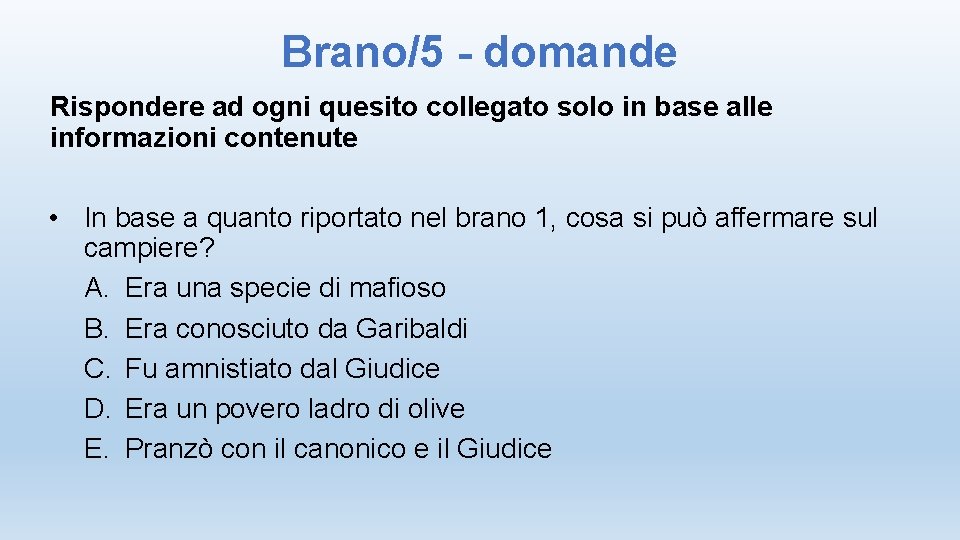 Brano/5 - domande

Rispondere ad ogni quesito collegato solo in base alle informazioni contenute

• In base a quanto riportato nel brano 1, cosa si può affermare sul campiere?
A. Era una specie di mafioso
B. Era conosciuto da Garibaldi
C. Fu amnistiato dal Giudice
D. Era un povero ladro di olive
E. Pranzò con il canonico e il Giudice